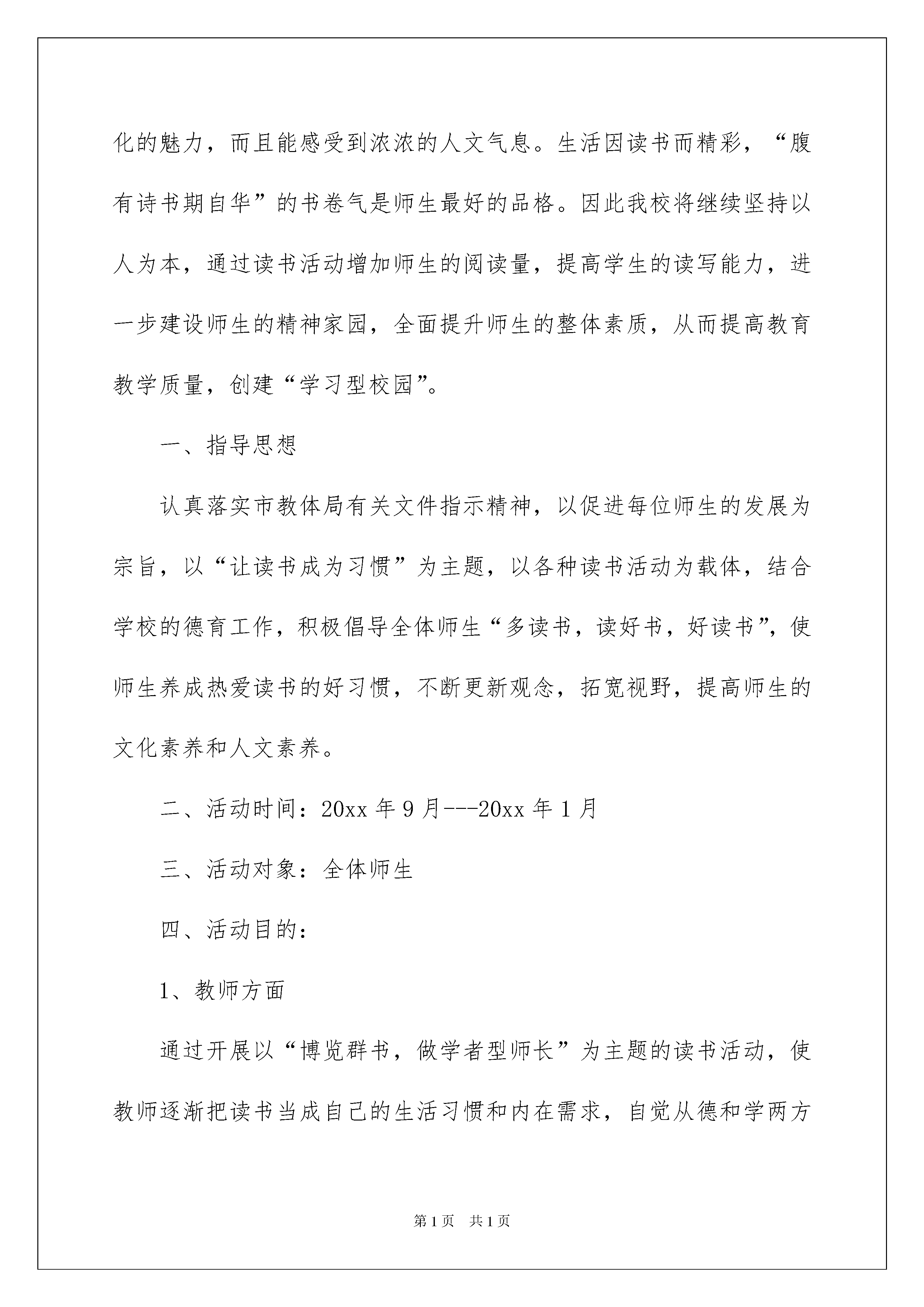 化的魅力，而且能感受到浓浓的人文气息。生活因读书而精彩，“腹有诗书期自华”的书卷气是师生最好的品格。因此我校将继续坚持以人为本，通过读书活动增加师生的阅读量，提高学生的读写能力，进一步建设师生的精神家园，全面提升师生的整体素质，从而提高教育教学质量，创建“学习型校园”。

一、指导思想

认真落实市教体局有关文件指示精神，以促进每位师生的发展为宗旨，以“让读书成为习惯”为主题，以各种读书活动为载体，结合学校的德育工作，积极倡导全体师生“多读书，读好书，好读书”，使师生养成热爱读书的好习惯，不断更新观念，拓宽视野，提高师生的文化素养和人文素养。

二、活动时间：20xx 年 9 月---20xx 年 1 月

三、活动对象：全体师生

四、活动目的：

1、教师方面

通过开展以“博览群书，做学者型师长”为主题的读书活动，使教师逐渐把读书当成自己的生活习惯和内在需求，自觉从德和学两方

第 1 页 共 1 页